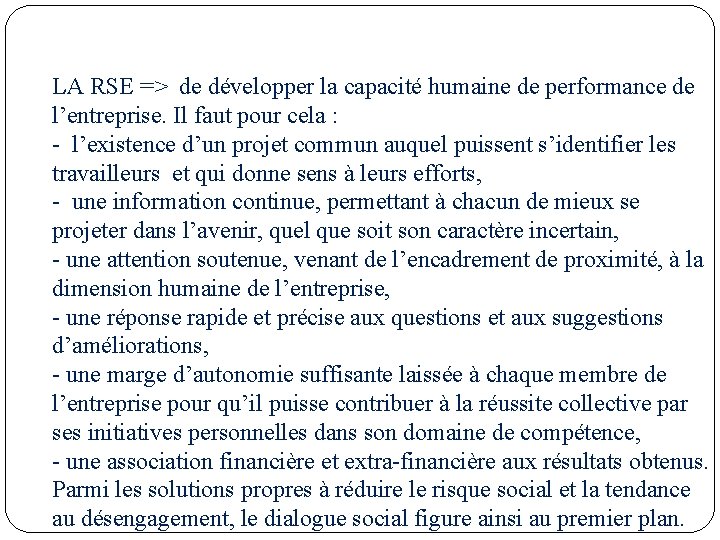 LA RSE => de développer la capacité humaine de performance de l’entreprise. Il faut pour cela :
- l’existence d’un projet commun auquel puissent s’identifier les travailleurs et qui donne sens à leurs efforts,
- une information continue, permettant à chacun de mieux se projeter dans l’avenir, quel que soit son caractère incertain,
- une attention soutenue, venant de l’encadrement de proximité, à la dimension humaine de l’entreprise,
- une réponse rapide et précise aux questions et aux suggestions d’améliorations,
- une marge d’autonomie suffisante laissée à chaque membre de l’entreprise pour qu’il puisse contribuer à la réussite collective par ses initiatives personnelles dans son domaine de compétence,
- une association financière et extra-financière aux résultats obtenus.
Parmi les solutions propres à réduire le risque social et la tendance au désengagement, le dialogue social figure ainsi au premier plan.